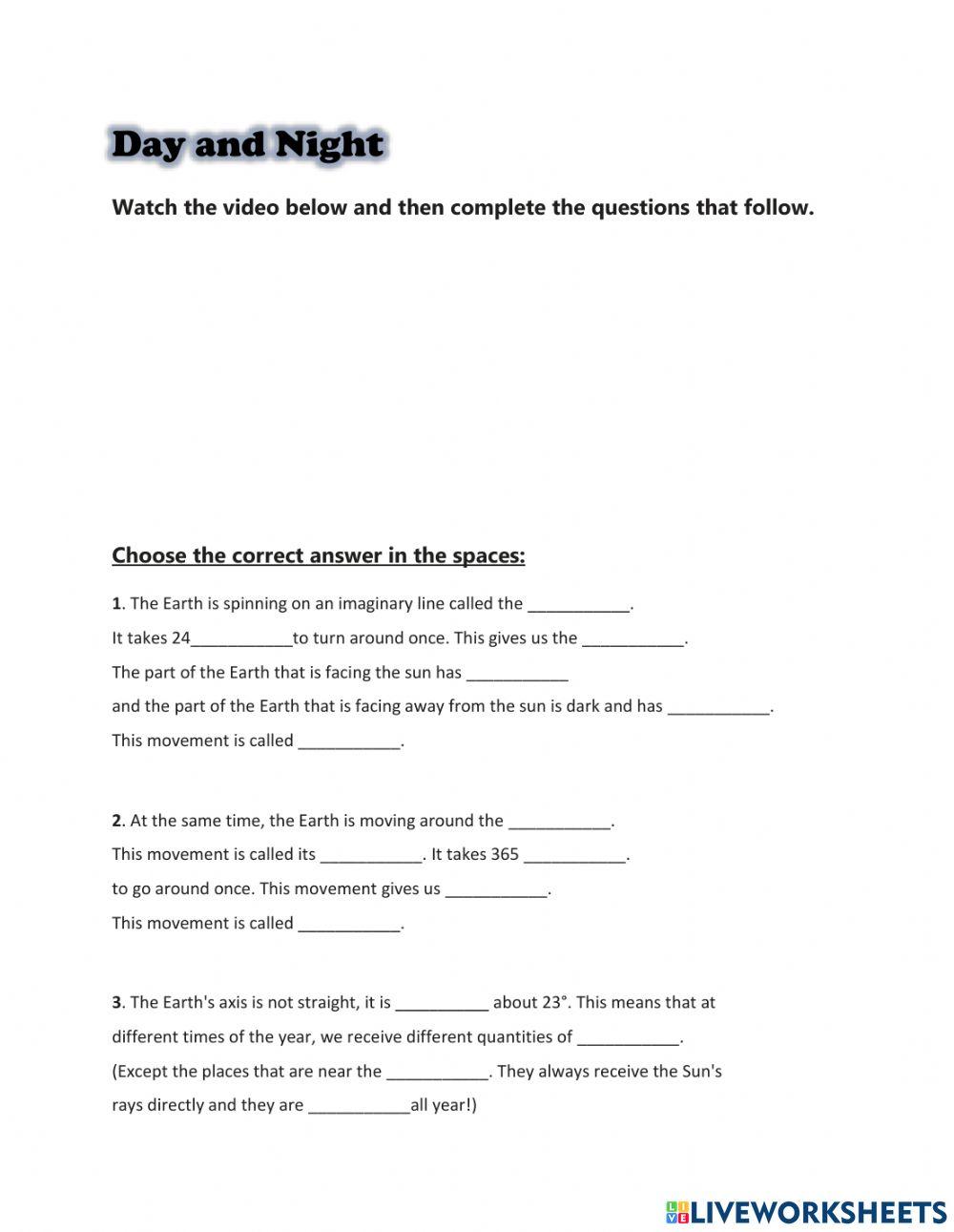 Day and Night

Watch the video below and then complete the questions that follow.

Choose the correct answer in the spaces:

1. The Earth is spinning on an imaginary line called the ___________.
It takes 24___________to turn around once. This gives us the ___________.
The part of the Earth that is facing the sun has ___________
and the part of the Earth that is facing away from the sun is dark and has ___________.
This movement is called ___________.

2. At the same time, the Earth is moving around the ___________.
This movement is called its ___________. It takes 365 ___________.
to go around once. This movement gives us ___________.
This movement is called ___________.

3. The Earth's axis is not straight, it is __________ about 23°. This means that at different times of the year, we receive different quantities of ___________.
(Except the places that are near the ___________. They always receive the Sun's rays directly and they are ___________all year!)

LIVEWORKSHEETS